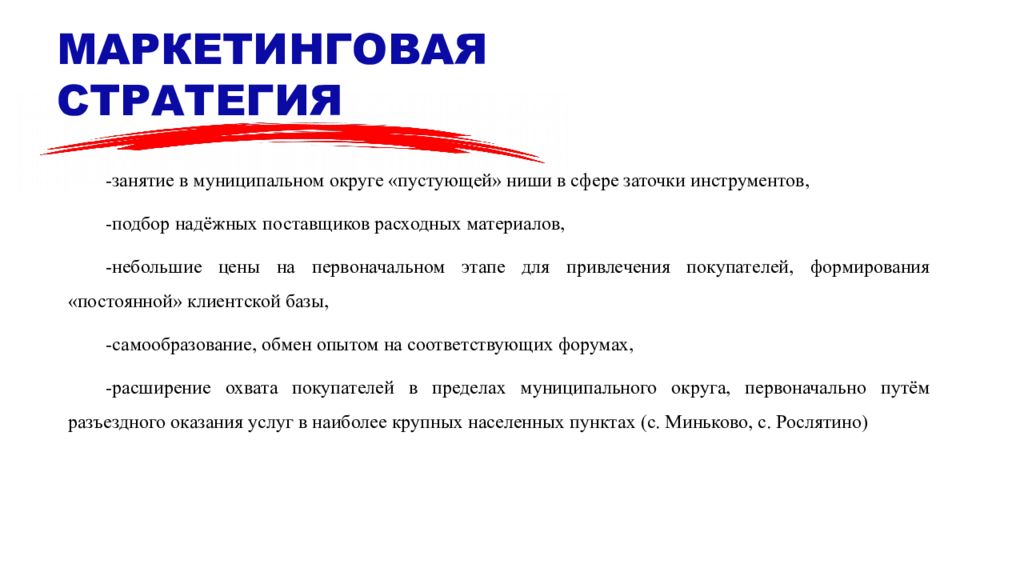 МАРКЕТИНГОВАЯ СТРАТЕГИЯ

-занятие в муниципальном округе «пустующей» ниши в сфере заточки инструментов,

-подбор надёжных поставщиков расходных материалов,

-небольшие цены на первоначальном этапе для привлечения покупателей, формирования «постоянной» клиентской базы,

-самообразование, обмен опытом на соответствующих форумах,

-расширение охвата покупателей в пределах муниципального округа, первоначально путём разъездного оказания услуг в наиболее крупных населенных пунктах (с. Миньково, с. Рослятино)